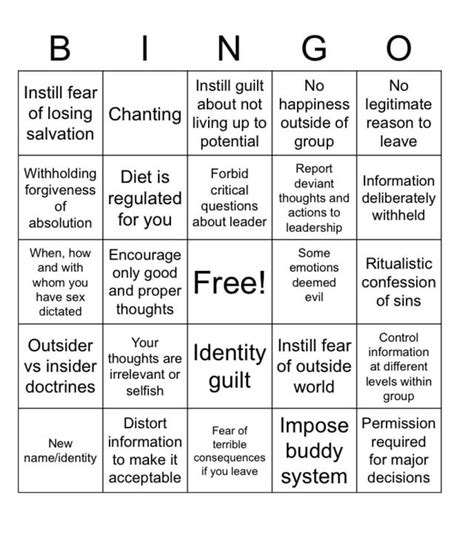 | B | I | N | G | O |
|---|---|---|---|---|
| Instill fear of losing salvation | Chanting | Instill guilt about not living up to potential | No happiness outside of group | No legitimate reason to leave |
| Withholding forgiveness of absolution | Diet is regulated for you | Forbid critical questions about leader | Report deviant thoughts and actions to leadership | Information deliberately withheld |
| When, how and with whom you have sex dictated | Encourage only good and proper thoughts | Free! | Some emotions deemed evil | Ritualistic confession of sins |
| Outsider vs insider doctrines | Your thoughts are irrelevant or selfish | Identity guilt | Instill fear of outside world | Control information at different levels within group |
| New name/identity | Distort information to make it acceptable | Fear of terrible consequences if you leave | Impose buddy system | Permission required for major decisions |